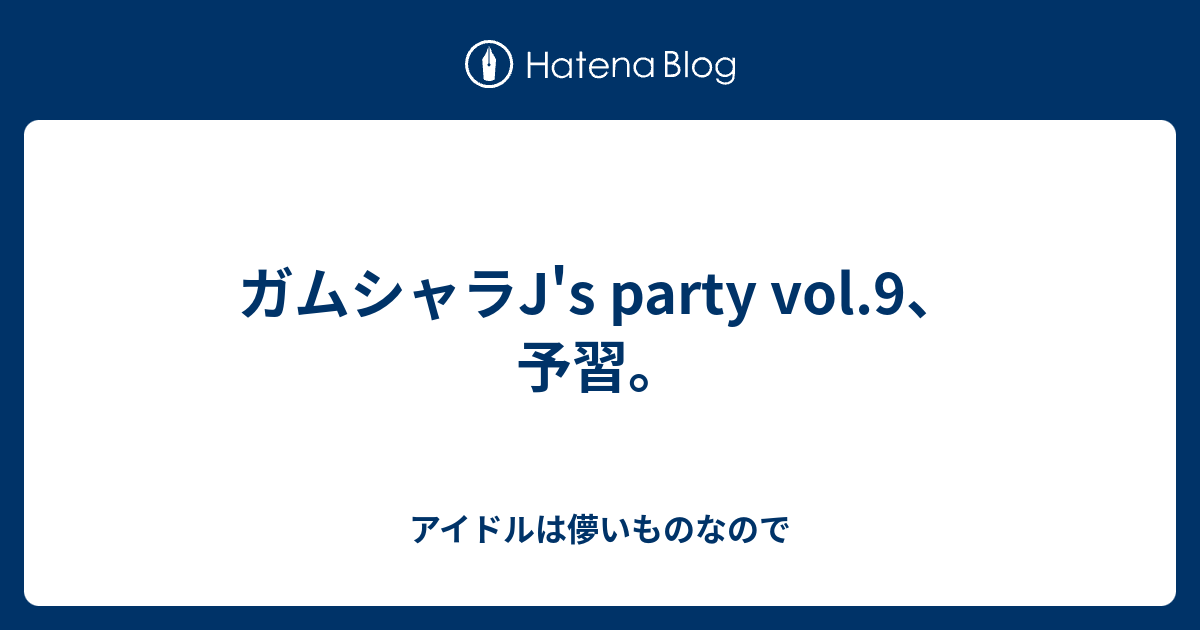 Hatena Blog

ガムシャラJ's party vol.9、予習。

アイドルは儚いものなので